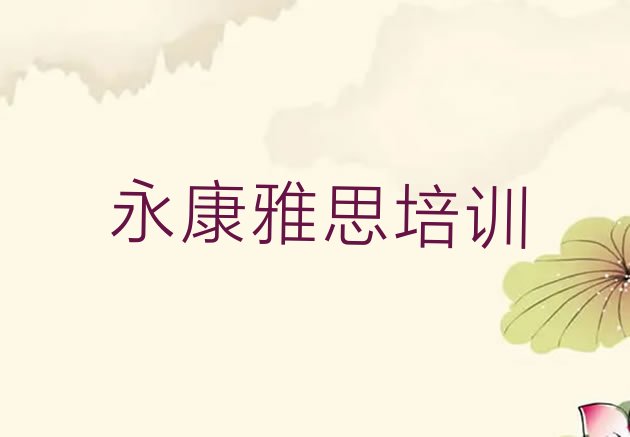 永康雅思培训